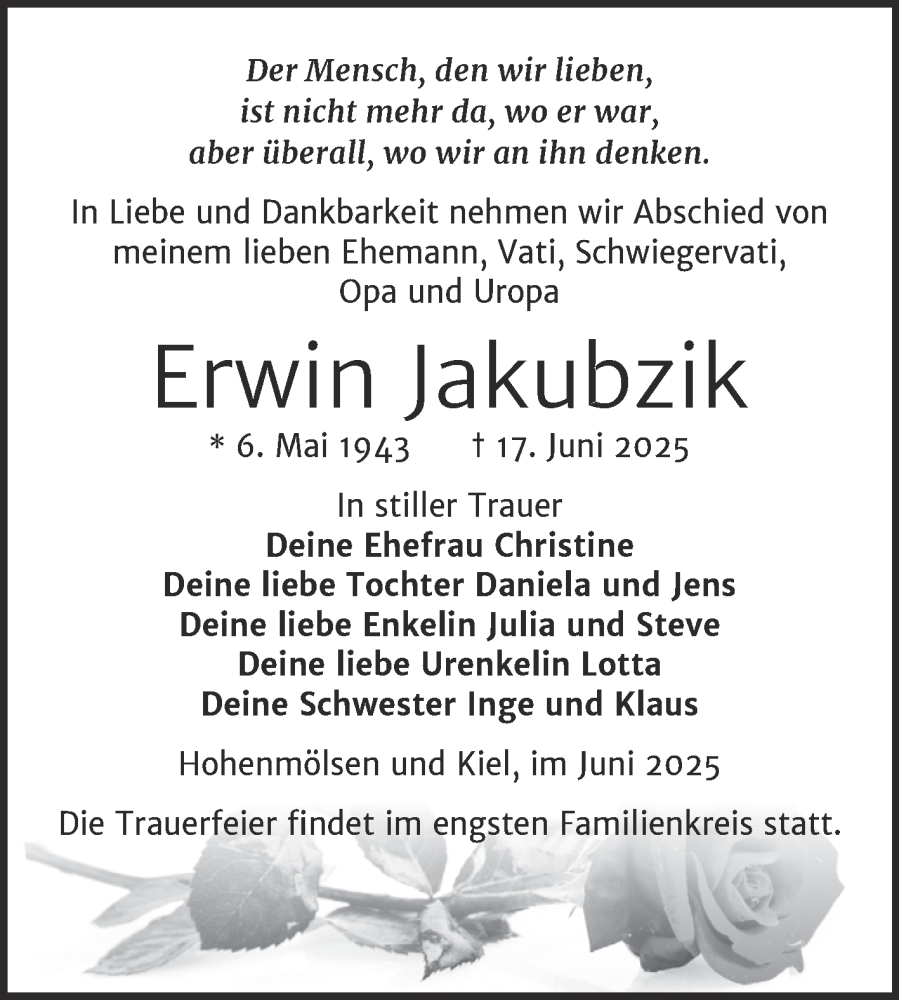 Der Mensch, den wir lieben,
ist nicht mehr da, wo er war,
aber überall, wo wir an ihn denken.

In Liebe und Dankbarkeit nehmen wir Abschied von meinem lieben Ehemann, Vati, Schwiegervati, Opa und Uropa

Erwin Jakubzik

* 6. Mai 1943 † 17. Juni 2025

In stiller Trauer
Deine Ehefrau Christine
Deine liebe Tochter Daniela und Jens
Deine liebe Enkelin Julia und Steve
Deine liebe Urenkelin Lotta
Deine Schwester Inge und Klaus

Hohenmölsen und Kiel, im Juni 2025

Die Trauerfeier findet im engsten Familienkreis statt.